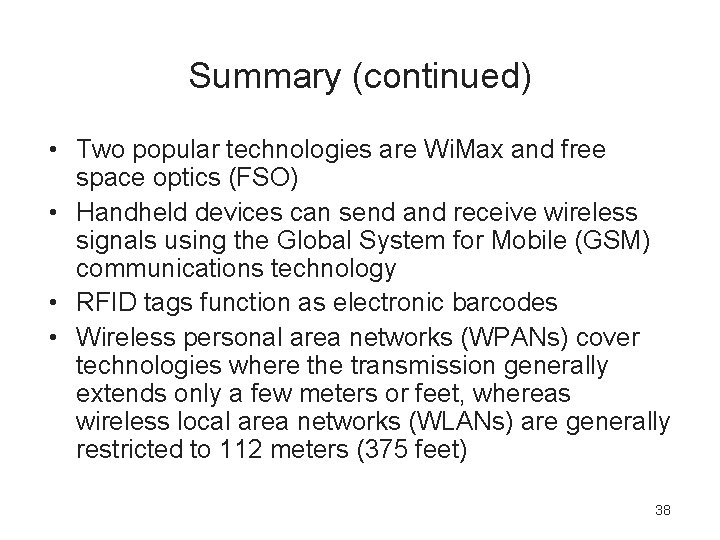 Summary (continued)

• Two popular technologies are WiMax and free space optics (FSO)
• Handheld devices can send and receive wireless signals using the Global System for Mobile (GSM) communications technology
• RFID tags function as electronic barcodes
• Wireless personal area networks (WPANs) cover technologies where the transmission generally extends only a few meters or feet, whereas wireless local area networks (WLANs) are generally restricted to 112 meters (375 feet)

38